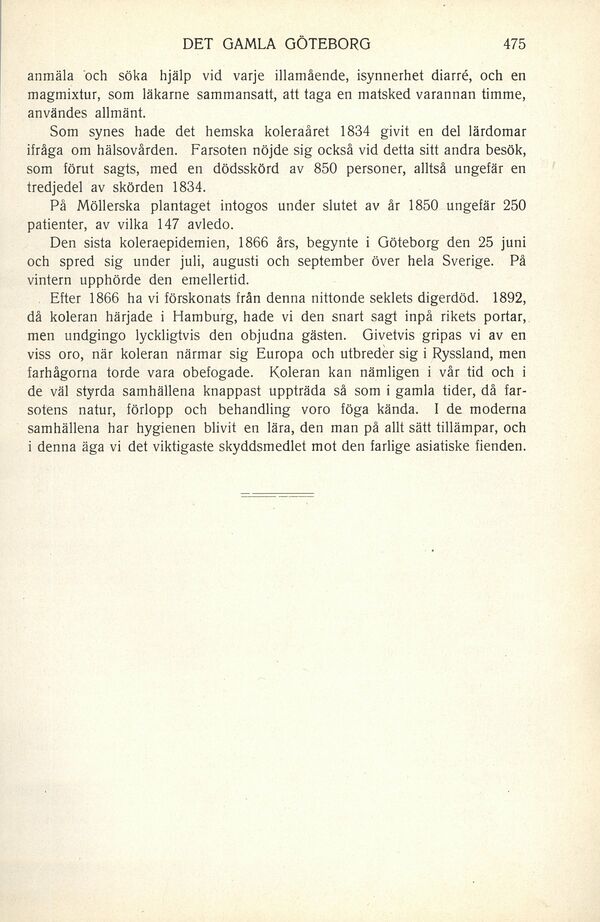 DET GAMLA GÖTEBORG 475

anmäla och söka hjälp vid varje illamående, isynnerhet diarré, och en magmixtur, som läkarne sammansatt, att taga en matsked varannan timme, användes allmänt.

Som synes hade det hemska koleraåret 1834 givit en del lärdomar ifråga om hälsovården. Farsoten nöjde sig också vid detta sitt andra besök, som förut sagts, med en dödsskörd av 850 personer, alltså ungefär en tredjedel av skörden 1834.

På Möllerska plantaget intogos under slutet av år 1850 ungefär 250 patienter, av vilka 147 avledo.

Den sista koleraepidemien, 1866 års, begynte i Göteborg den 25 juni och spred sig under juli, augusti och september över hela Sverige. På vintern upphörde den emellertid.

Efter 1866 ha vi förskonats från denna nittonde seklets digerdöd. 1892, då koleran härjade i Hamburg, hade vi den snart sagt inpå rikets portar, men undgingo lyckligtvis den objudna gästen. Givetvis gripas vi av en viss oro, när koleran närmar sig Europa och utbreder sig i Ryssland, men farhågorna torde vara obefogade. Koleran kan nämligen i vår tid och i de väl styrda samhällena knappast uppträda så som i gamla tider, då farsotens natur, förlopp och behandling voro föga kända. I de moderna samhällena har hygienen blivit en lära, den man på allt sätt tillämpar, och i denna äga vi det viktigaste skyddsmedlet mot den farlige asiatiske fienden.